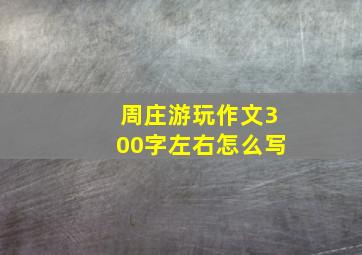 周庄游玩作文300字左右怎么写